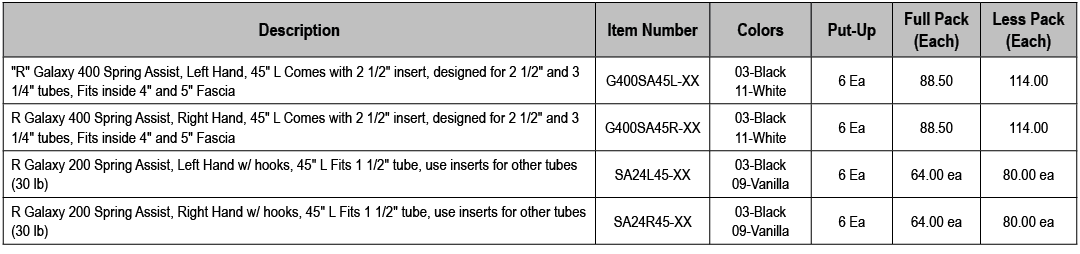 | Description | Item Number | Colors | Put-Up | Full Pack (Each) | Less Pack (Each) |
|---|---|---|---|---|---|
| "R" Galaxy 400 Spring Assist, Left Hand, 45" L Comes with 2 1/2" insert, designed for 2 1/2" and 3 1/4" tubes, Fits inside 4" and 5" Fascia | G400SA45L-XX | 03-Black 11-White | 6 Ea | 88.50 | 114.00 |
| R Galaxy 400 Spring Assist, Right Hand, 45" L Comes with 2 1/2" insert, designed for 2 1/2" and 3 1/4" tubes, Fits inside 4" and 5" Fascia | G400SA45R-XX | 03-Black 11-White | 6 Ea | 88.50 | 114.00 |
| R Galaxy 200 Spring Assist, Left Hand w/ hooks, 45" L Fits 1 1/2" tube, use inserts for other tubes (30 lb) | SA24L45-XX | 03-Black 09-Vanilla | 6 Ea | 64.00 ea | 80.00 ea |
| R Galaxy 200 Spring Assist, Right Hand w/ hooks, 45" L Fits 1 1/2" tube, use inserts for other tubes (30 lb) | SA24R45-XX | 03-Black 09-Vanilla | 6 Ea | 64.00 ea | 80.00 ea |